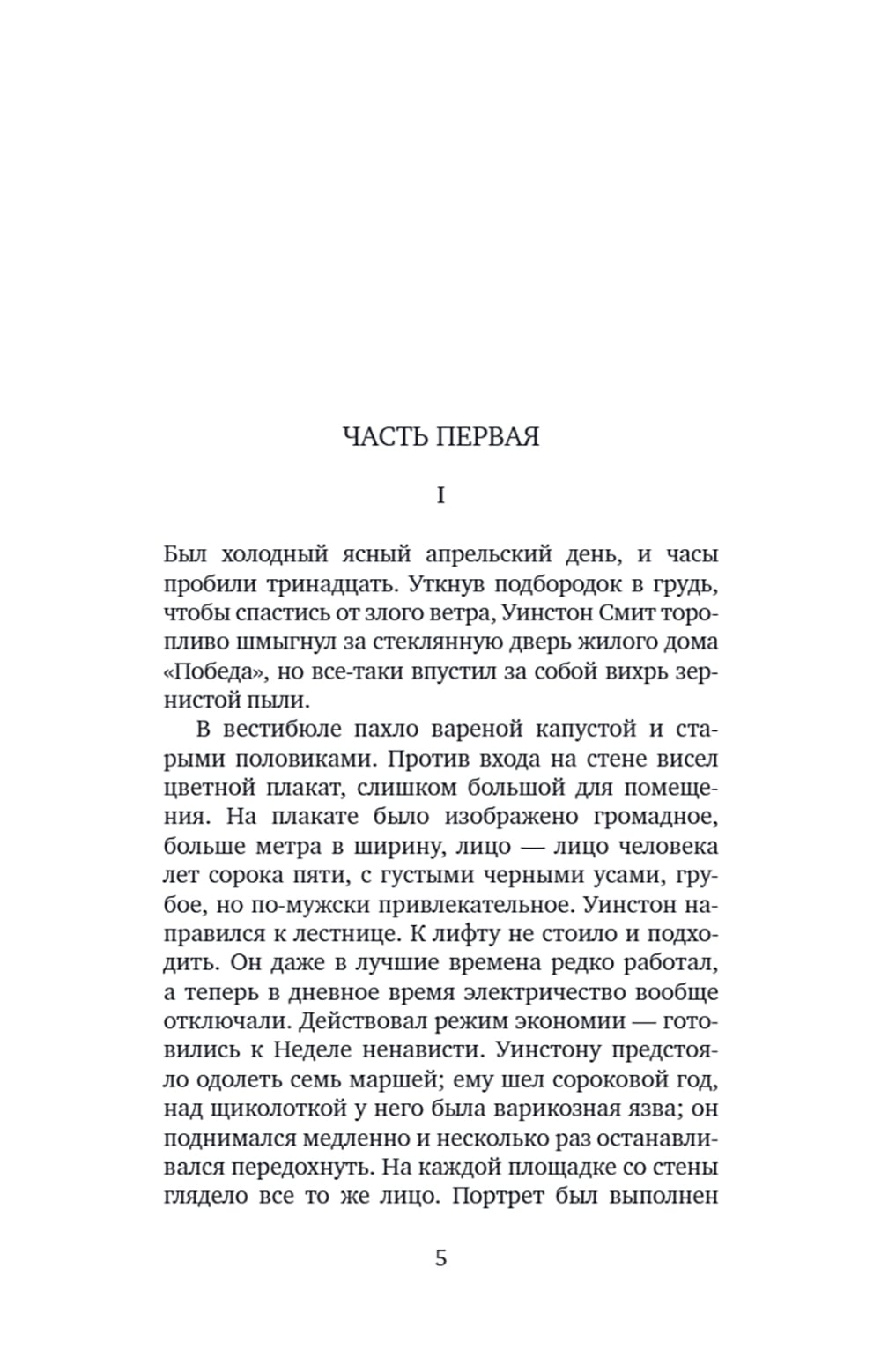 ЧАСТЬ ПЕРВАЯ

I

Был холодный ясный апрельский день, и часы пробили тринадцать. Уткнув подбородок в грудь, чтобы спастись от злого ветра, Уинстон Смит торопливо шмыгнул за стеклянную дверь жилого дома «Победа», но все-таки впустил за собой вихрь зернистой пыли.

В вестибюле пахло вареной капустой и старыми половиками. Против входа на стене висел цветной плакат, слишком большой для помещения. На плакате было изображено громадное, больше метра в ширину, лицо — лицо человека лет сорока пяти, с густыми черными усами, грубое, но по-мужски привлекательное. Уинстон направился к лестнице. К лифту не стоило и подходить. Он даже в лучшие времена редко работал, а теперь в дневное время электричество вообще отключали. Действовал режим экономии — готовились к Неделе ненависти. Уинстону предстояло одолеть семь маршей; ему шел сороковой год, над щиколоткой у него была варикозная язва; он поднимался медленно и несколько раз останавливался передохнуть. На каждой площадке со стены глядело все то же лицо. Портрет был выполнен

5